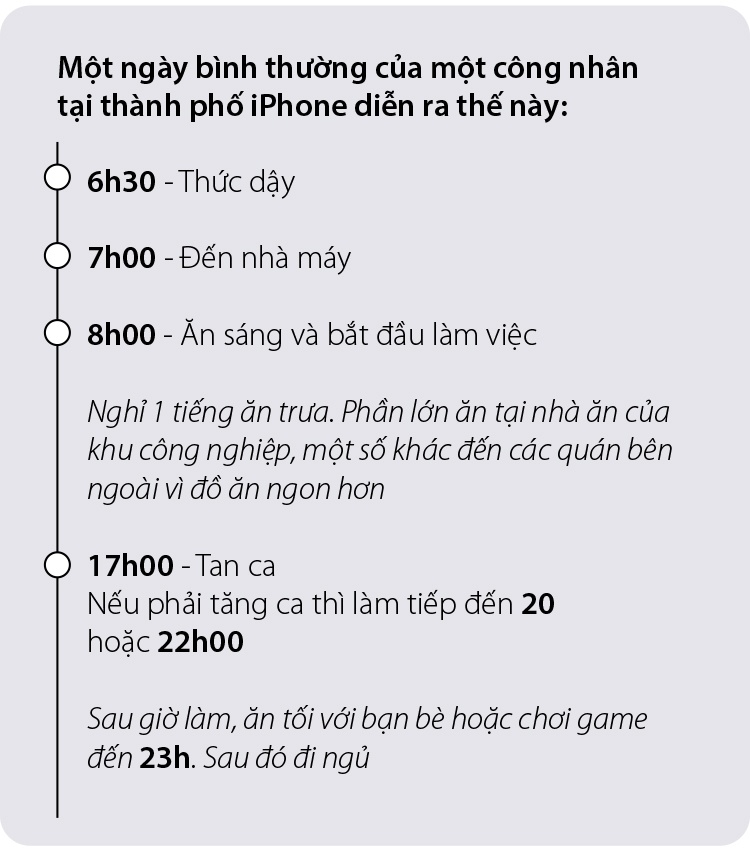 Một ngày bình thường của một công nhân tại thành phố iPhone diễn ra thế này:

6h30 - Thức dậy

7h00 - Đến nhà máy

8h00 - Ăn sáng và bắt đầu làm việc

Nghỉ 1 tiếng ăn trưa. Phần lớn ăn tại nhà ăn của khu công nghiệp, một số khác đến các quán bên ngoài vì đồ ăn ngon hơn

17h00 - Tan ca
Nếu phải tăng ca thì làm tiếp đến 20 hoặc 22h00

Sau giờ làm, ăn tối với bạn bè hoặc chơi game đến 23h. Sau đó đi ngủ